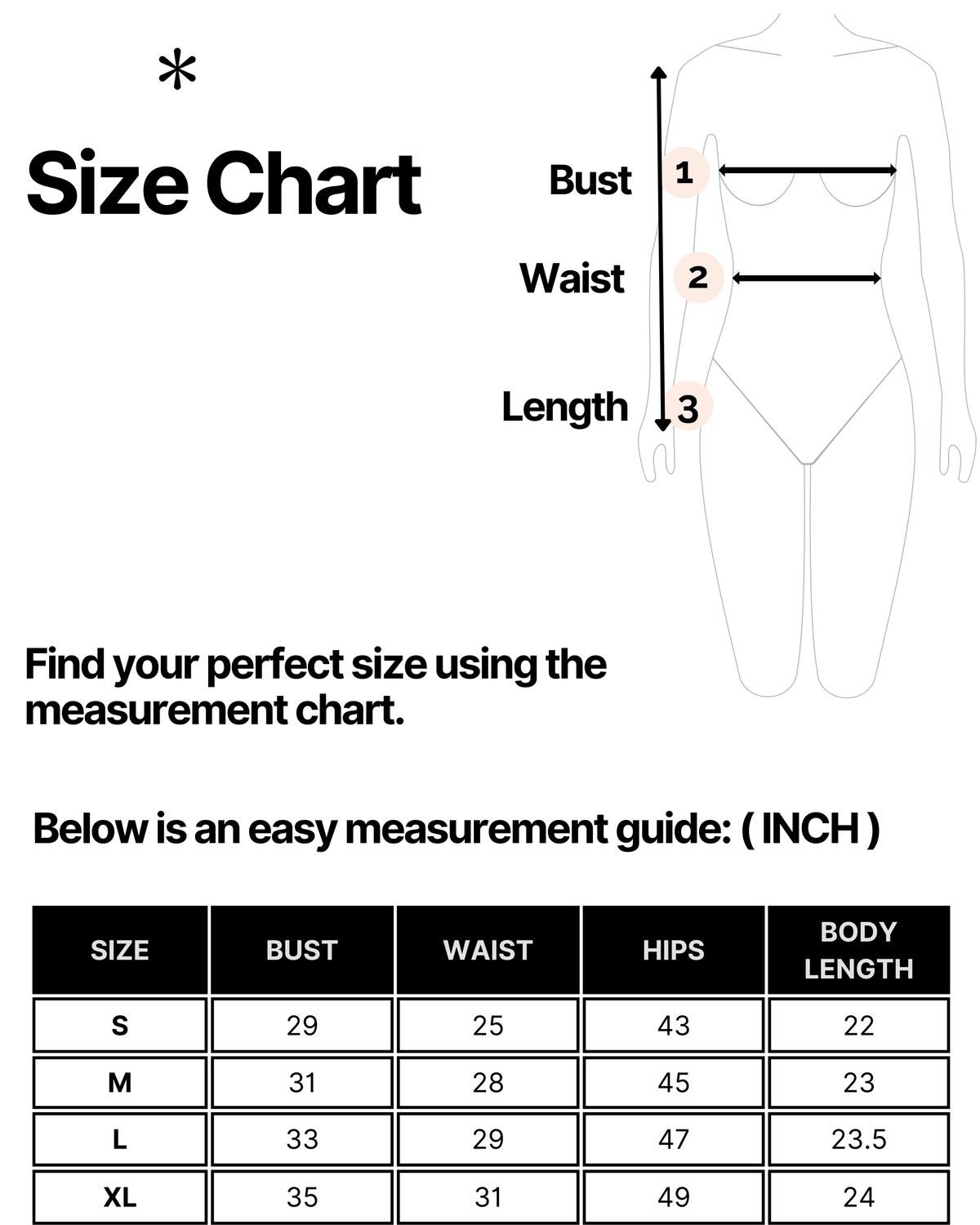 *

Size Chart

Bust 1
Waist 2
Length 3

Find your perfect size using the measurement chart.

Below is an easy measurement guide: ( INCH )

| SIZE | BUST | WAIST | HIPS | BODY LENGTH |
|---|---|---|---|---|
| S | 29 | 25 | 43 | 22 |
| M | 31 | 28 | 45 | 23 |
| L | 33 | 29 | 47 | 23.5 |
| XL | 35 | 31 | 49 | 24 |